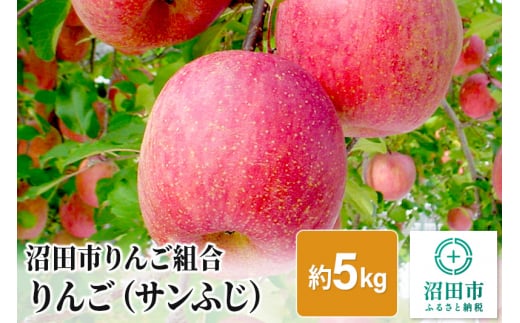 沼田市りんご組合
りんご（サンふじ）

約5kg

沼田市
ふるさと納税